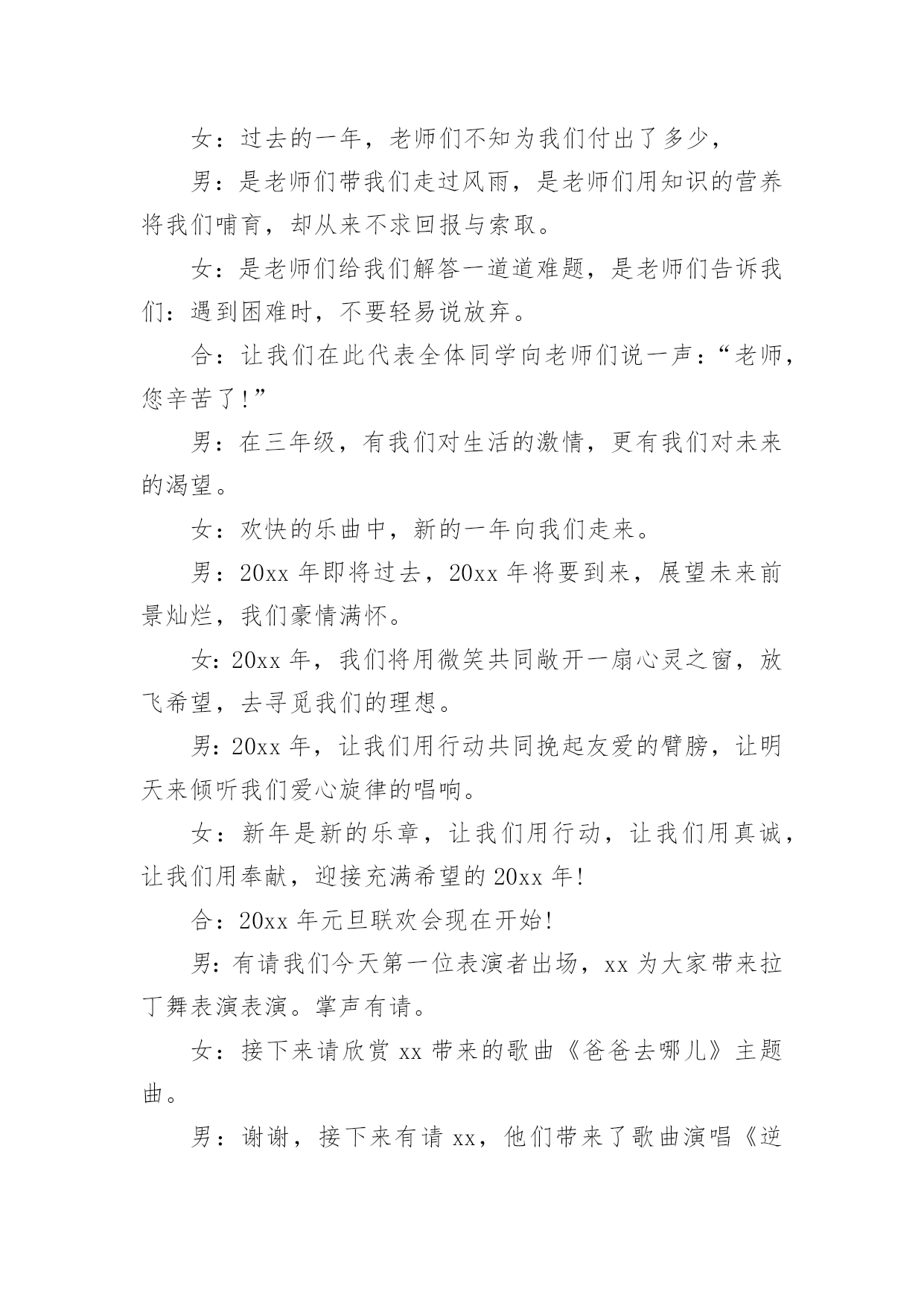 女：过去的一年，老师们不知为我们付出了多少，

男：是老师们带我们走过风雨，是老师们用知识的营养将我们哺育，却从来不求回报与索取。

女：是老师们给我们解答一道道难题，是老师们告诉我们：遇到困难时，不要轻易说放弃。

合：让我们在此代表全体同学向老师们说一声：“老师，您辛苦了!”

男：在三年级，有我们对生活的激情，更有我们对未来的渴望。

女：欢快的乐曲中，新的一年向我们走来。

男：20xx 年即将过去，20xx 年将要到来，展望未来前景灿烂，我们豪情满怀。

女:20xx 年，我们将用微笑共同敞开一扇心灵之窗，放飞希望，去寻觅我们的理想。

男:20xx 年，让我们用行动共同挽起友爱的臂膀，让明天来倾听我们爱心旋律的唱响。

女：新年是新的乐章，让我们用行动，让我们用真诚，让我们用奉献，迎接充满希望的 20xx 年!

合：20xx 年元旦联欢会现在开始!

男:有请我们今天第一位表演者出场，xx 为大家带来拉丁舞表演表演。掌声有请。

女：接下来请欣赏 xx 带来的歌曲《爸爸去哪儿》主题曲。

男：谢谢，接下来有请 xx，他们带来了歌曲演唱《逆